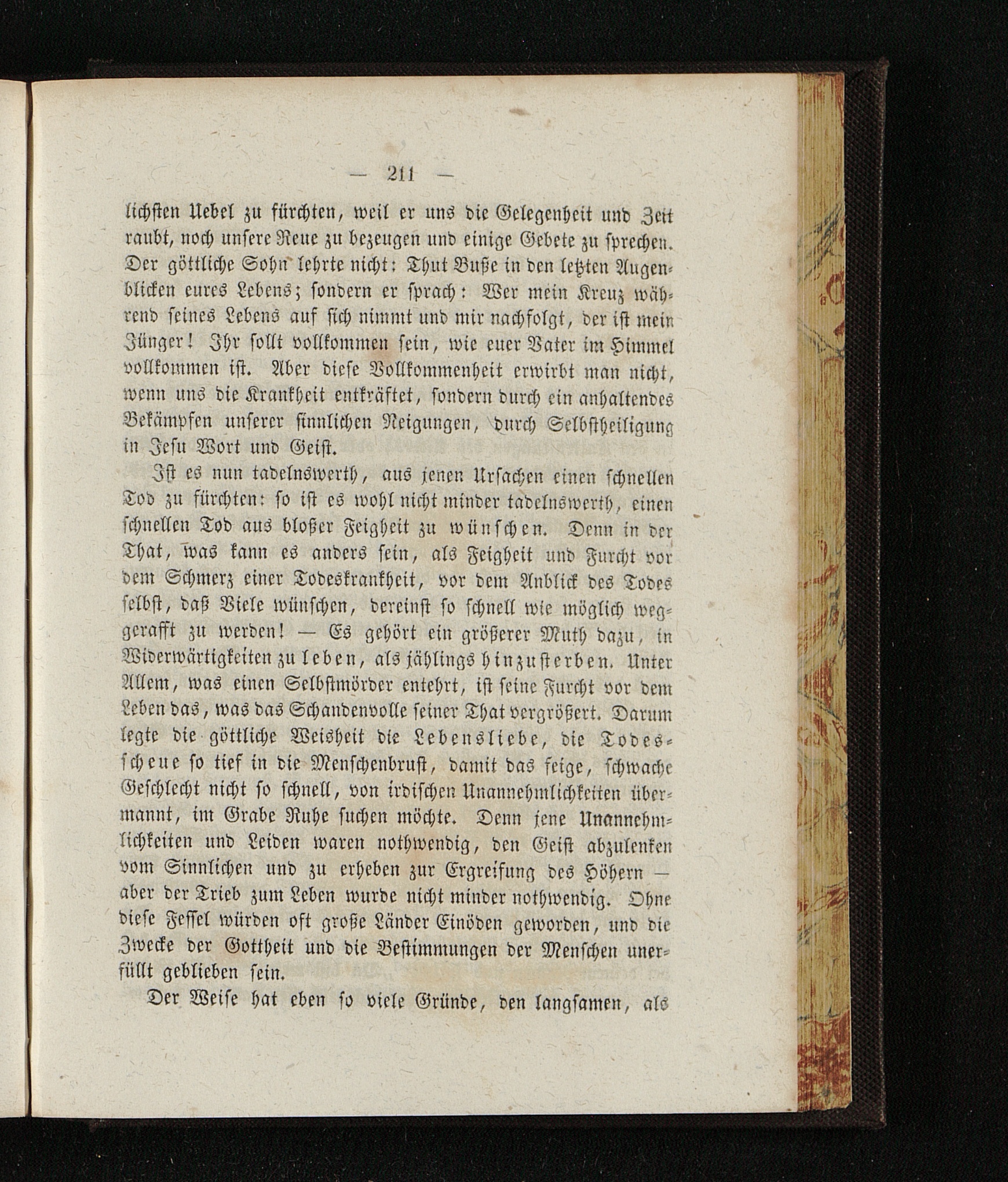 — 211 —

lichsten Uebel zu fürchten, weil er uns die Gelegenheit und Zeit raubt, noch unsere Reue zu bezeugen und einige Gebete zu sprechen. Der göttliche Sohn lehrte nicht: Thut Buße in den letzten Augenblicken eures Lebens; sondern er sprach: Wer mein Kreuz während seines Lebens auf sich nimmt und mir nachfolgt, der ist mein Jünger! Ihr sollt vollkommen sein, wie euer Vater im Himmel vollkommen ist. Aber diese Vollkommenheit erwirbt man nicht, wenn uns die Krankheit entkräftet, sondern durch ein anhaltendes Bekämpfen unserer sinnlichen Neigungen, durch Selbstheiligung in Jesu Wort und Geist.

Ist es nun tadelnswerth, aus jenen Ursachen einen schnellen Tod zu fürchten: so ist es wohl nicht minder tadelnswerth, einen schnellen Tod aus bloßer Feigheit zu wünschen. Denn in der That, was kann es anders sein, als Feigheit und Furcht vor dem Schmerz einer Todeskrankheit, vor dem Anblick des Todes selbst, daß Viele wünschen, dereinst so schnell wie möglich weggerafft zu werden! — Es gehört ein größerer Muth dazu, in Widerwärtigkeiten zu leben, als jählings hinzusterben. Unter Allem, was einen Selbstmörder entehrt, ist seine Furcht vor dem Leben das, was das Schandenvolle seiner That vergrößert. Darum legte die göttliche Weisheit die Lebensliebe, die Todesscheue so tief in die Menschenbrust, damit das feige, schwache Geschlecht nicht so schnell, von irdischen Unannehmlichkeiten übermannt, im Grabe Ruhe suchen möchte. Denn jene Unannehmlichkeiten und Leiden waren nothwendig, den Geist abzulenken vom Sinnlichen und zu erheben zur Ergreifung des Höhern — aber der Trieb zum Leben wurde nicht minder nothwendig. Ohne diese Fessel würden oft große Länder Einöden geworden, und die Zwecke der Gottheit und die Bestimmungen der Menschen unerfüllt geblieben sein.

Der Weise hat eben so viele Gründe, den langsamen, als